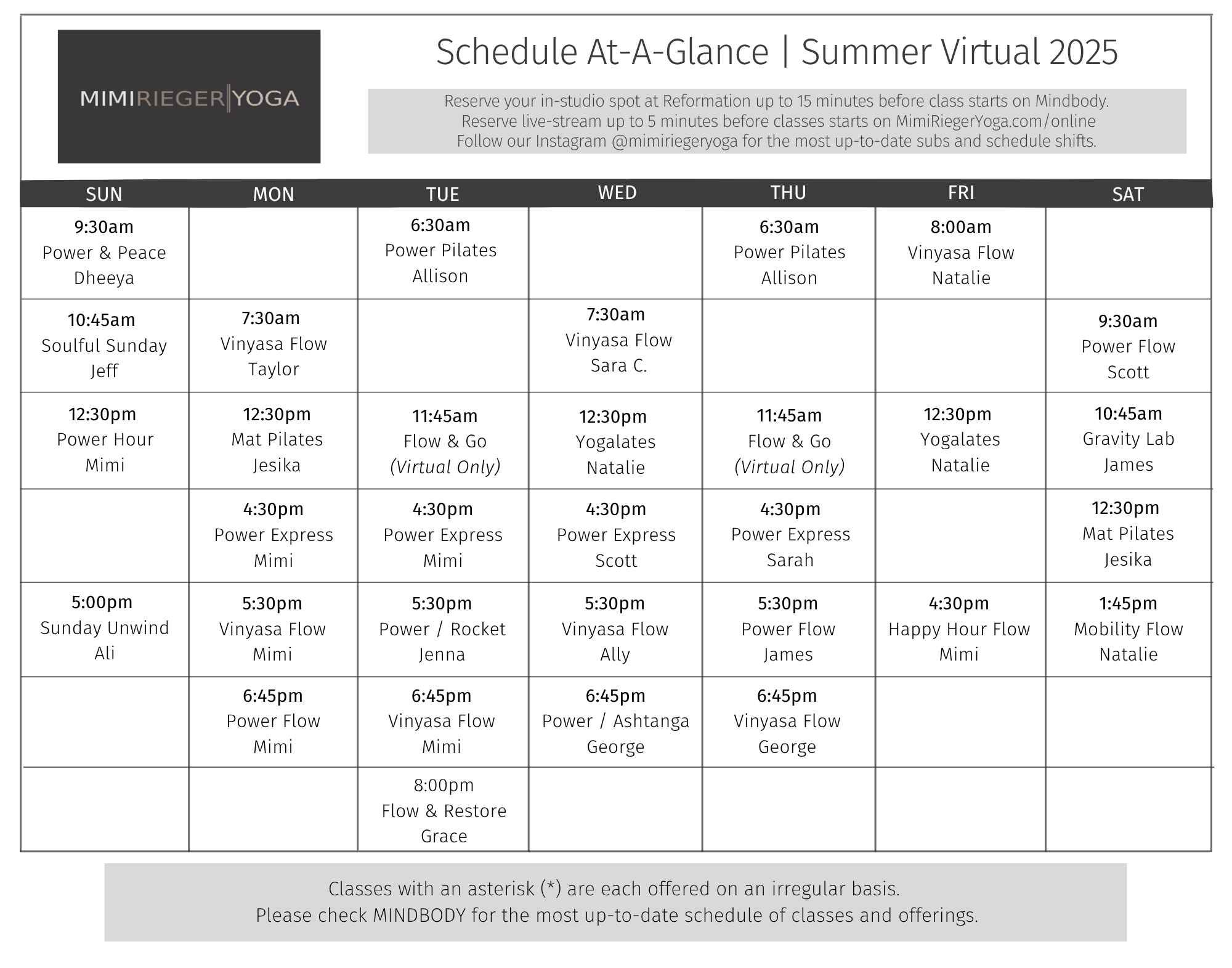 MIMIRIEGER|YOGA

Schedule At-A-Glance | Summer Virtual 2025

Reserve your in-studio spot at Reformation up to 15 minutes before class starts on Mindbody.
Reserve live-stream up to 5 minutes before classes starts on MimiRiegerYoga.com/online
Follow our Instagram @mimiriegeryoga for the most up-to-date subs and schedule shifts.

| SUN | MON | TUE | WED | THU | FRI | SAT |
|---|---|---|---|---|---|---|
| 9:30am Power & Peace Dheeya | | 6:30am Power Pilates Allison | | 6:30am Power Pilates Allison | 8:00am Vinyasa Flow Natalie | |
| 10:45am Soulful Sunday Jeff | 7:30am Vinyasa Flow Taylor | | 7:30am Vinyasa Flow Sara C. | | | 9:30am Power Flow Scott |
| 12:30pm Power Hour Mimi | 12:30pm Mat Pilates Jesika | 11:45am Flow & Go (Virtual Only) | 12:30pm Yogalates Natalie | 11:45am Flow & Go (Virtual Only) | 12:30pm Yogalates Natalie | 10:45am Gravity Lab James |
| | 4:30pm Power Express Mimi | 4:30pm Power Express Mimi | 4:30pm Power Express Scott | 4:30pm Power Express Sarah | | 12:30pm Mat Pilates Jesika |
| 5:00pm Sunday Unwind Ali | 5:30pm Vinyasa Flow Mimi | 5:30pm Power / Rocket Jenna | 5:30pm Vinyasa Flow Ally | 5:30pm Power Flow James | 4:30pm Happy Hour Flow Mimi | 1:45pm Mobility Flow Natalie |
| | 6:45pm Power Flow Mimi | 6:45pm Vinyasa Flow Mimi | 6:45pm Power / Ashtanga George | 6:45pm Vinyasa Flow George | | |
| | | 8:00pm Flow & Restore Grace | | | | |

Classes with an asterisk (*) are each offered on an irregular basis.
Please check MINDBODY for the most up-to-date schedule of classes and offerings.